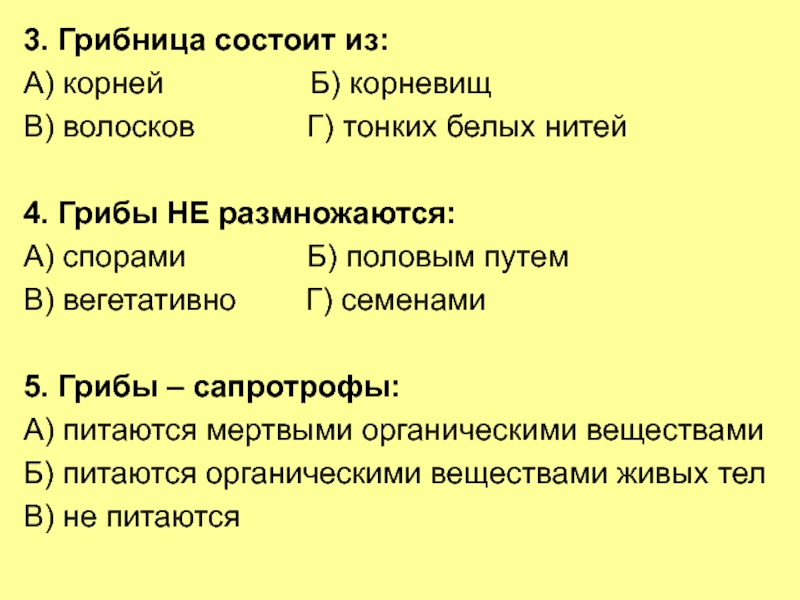 3. Грибница состоит из:
А) корней Б) корневищ
В) волосков Г) тонких белых нитей

4. Грибы НЕ размножаются:
А) спорами Б) половым путем
В) вегетативно Г) семенами

5. Грибы – сапротрофы:
А) питаются мертвыми органическими веществами
Б) питаются органическими веществами живых тел
В) не питаются